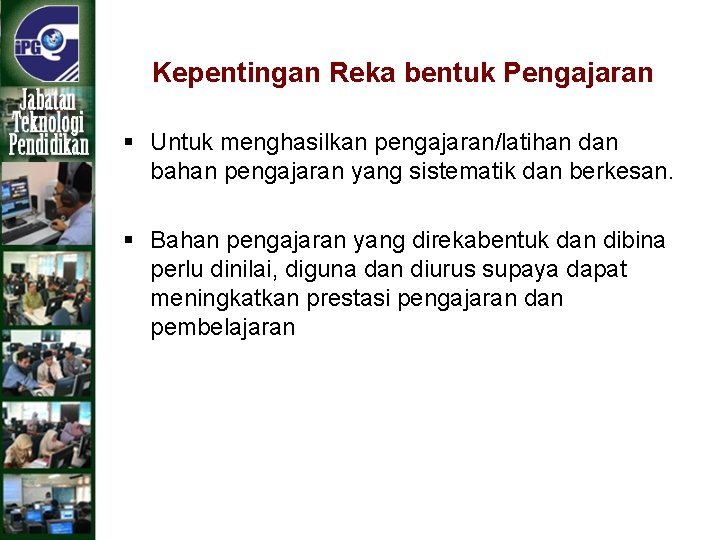 iPG

Jabatan Teknologi Pendidikan

Kepentingan Reka bentuk Pengajaran

▪ Untuk menghasilkan pengajaran/latihan dan bahan pengajaran yang sistematik dan berkesan.

▪ Bahan pengajaran yang direkabentuk dan dibina perlu dinilai, diguna dan diurus supaya dapat meningkatkan prestasi pengajaran dan pembelajaran